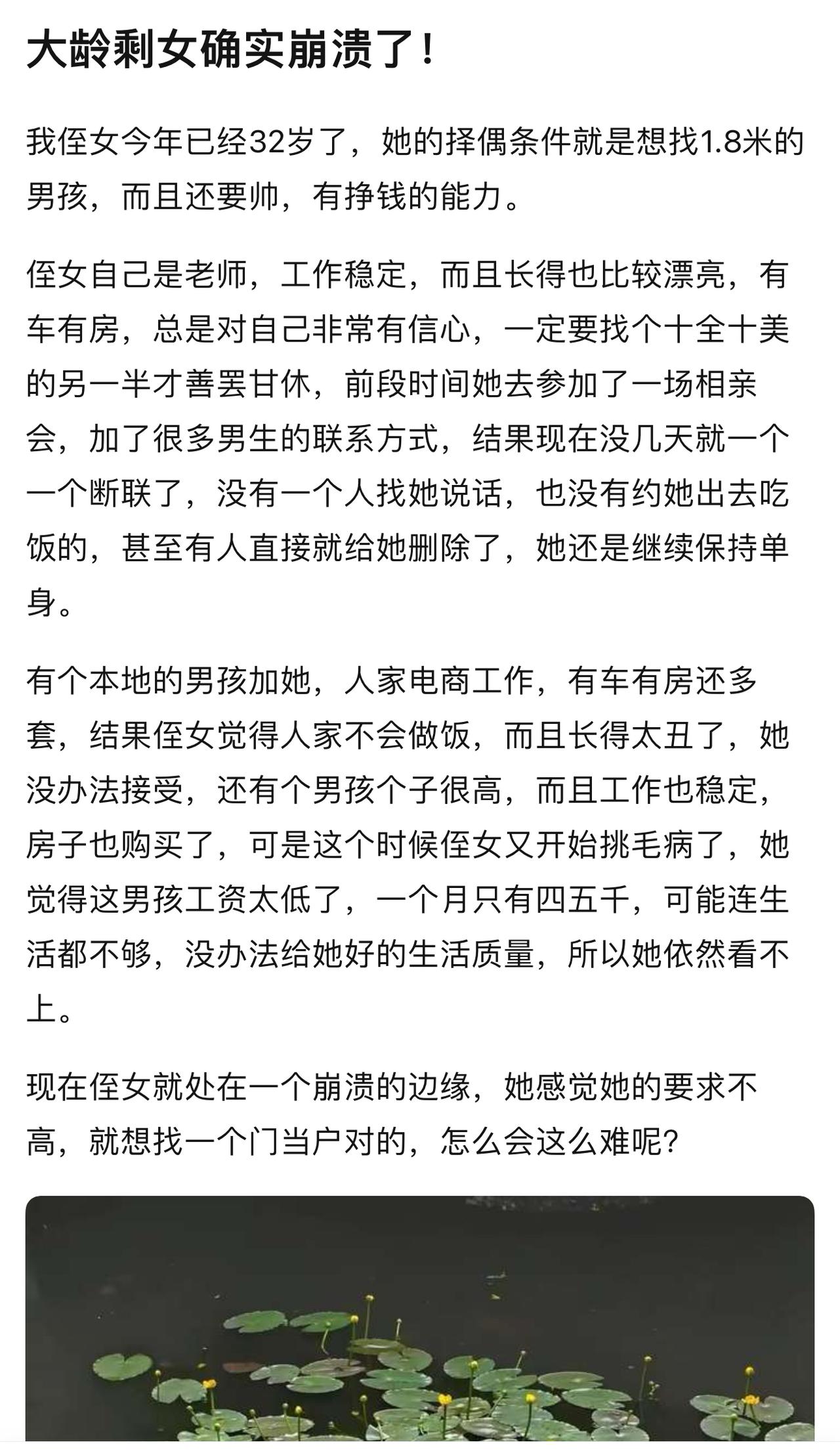 大龄剩女确实崩溃了！

我侄女今年已经32岁了，她的择偶条件就是想找1.8米的男孩，而且还要帅，有挣钱的能力。

侄女自己是老师，工作稳定，而且长得也比较漂亮，有车有房，总是对自己非常有信心，一定要找个十全十美的另一半才善罢甘休，前段时间她去参加了一场相亲会，加了很多男生的联系方式，结果现在没几天就一个一个断联了，没有一个人找她说话，也没有约她出去吃饭的，甚至有人直接就给她删除了，她还是继续保持单身。

有个本地的男孩加她，人家电商工作，有车有房还多套，结果侄女觉得人家不会做饭，而且长得太丑了，她没办法接受，还有个男孩个子很高，而且工作也稳定，房子也购买了，可是这个时候侄女又开始挑毛病了，她觉得这男孩工资太低了，一个月只有四五千，可能连生活都不够，没办法给她好的生活质量，所以她依然看不上。

现在侄女就处在一个崩溃的边缘，她感觉她的要求不高，就想找一个门当户对的，怎么会这么难呢？